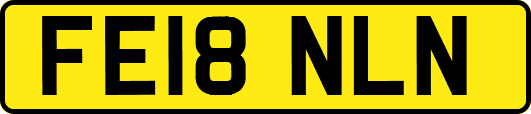 FE18 NLN